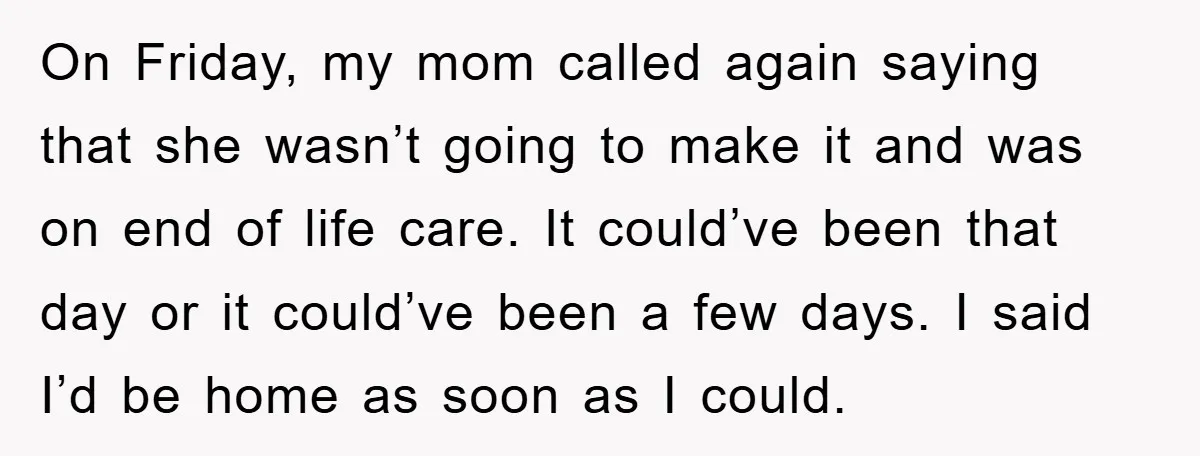 On Friday, my mom called again saying that she wasn’t going to make it and was on end of life care. It could’ve been that day or it could’ve been a few days. I said I’d be home as soon as I could.